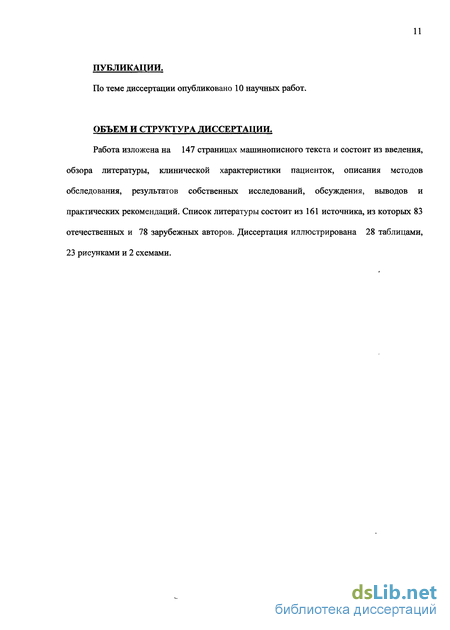 11

ПУБЛИКАЦИИ.

По теме диссертации опубликовано 10 научных работ.

ОБЪЕМ И СТРУКТУРА ДИССЕРТАЦИИ.

Работа изложена на 147 страницах машинописного текста и состоит из введения, обзора литературы, клинической характеристики пациенток, описания методов обследования, результатов собственных исследований, обсуждения, выводов и практических рекомендаций. Список литературы состоит из 161 источника, из которых 83 отечественных и 78 зарубежных авторов. Диссертация иллюстрирована 28 таблицами, 23 рисунками и 2 схемами.

dsLib.net
библиотека диссертаций